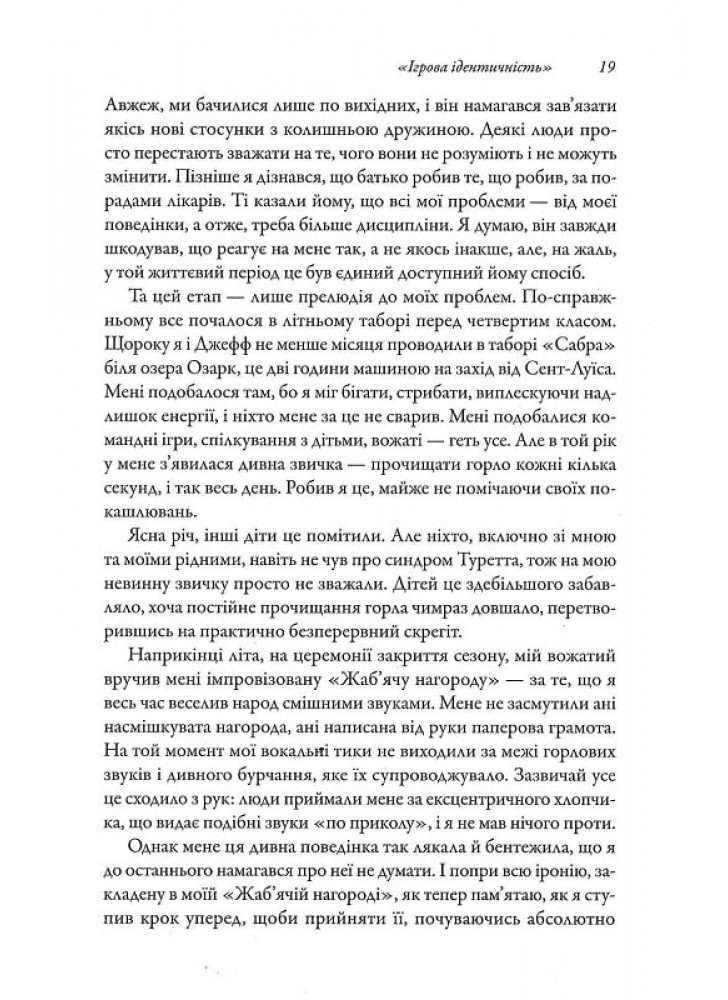 «Ігрова ідентичність» 19

Авжеж, ми бачилися лише по вихідних, і він намагався зав'язати якісь нові стосунки з колишньою дружиною. Деякі люди просто перестають зважати на те, чого вони не розуміють і не можуть змінити. Пізніше я дізнався, що батько робив те, що робив, за порадами лікарів. Ті казали йому, що всі мої проблеми — від моєї поведінки, а отже, треба більше дисципліни. Я думаю, він завжди шкодував, що реагує на мене так, а не якось інакше, але, на жаль, у той життєвий період це був єдиний доступний йому спосіб.

Та цей етап — лише прелюдія до моїх проблем. По-справжньому все почалося в літньому таборі перед четвертим класом. Щороку я і Джефф не менше місяця проводили в таборі «Сабра» біля озера Озарк, це дві години машиною на захід від Сент-Луїса. Мені подобалося там, бо я міг бігати, стрибати, виплескуючи надлишок енергії, і ніхто мене за це не сварив. Мені подобалося командні ігри, спілкування з дітьми, вожаті — геть усе. Але в той рік у мене з'явилася дивна звичка — прочищати горло кожні кілька секунд, і так весь день. Робив я це, майже не помічаючи своїх покашлювань.

Ясна річ, інші діти це помітили. Але ніхто, включно зі мною та моїми рідними, навіть не чув про синдром Туретта, тож на мою невинну звичку просто не зважали. Дітей це здебільшого забавляло, хоча постійне прочищання горла чимраз довшало, перетворившись на практично безперервний скрегіт.

Наприкінці літа, на церемонії закриття сезону, мій вожатий вручив мені імпровізовану «Жаб'ячу нагороду» — за те, що я весь час веселив народ смішними звуками. Мене не засмутили ані насмішкувата нагорода, ані написана від руки паперова грамота. На той момент мої вокальні тики не виходили за межі горлових звуків і дивного бурчання, яке їх супроводжувало. Зазвичай усе це сходило з рук: люди приймали мене за ексцентричного хлопчика, що видає подібні звуки «по приколу», і я не мав нічого проти.

Однак мене ця дивна поведінка так лякала й бентежила, що я до останнього намагався про неї не думати. І попри всю іронію, закладену в моїй «Жаб'ячій нагороді», як тепер пам'ятаю, як я ступив крок уперед, щоби прийняти її, почуваючись абсолютно